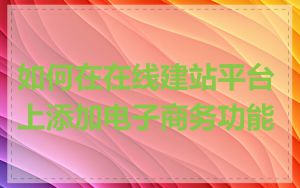 如何在在线建站平台上添加电子商务功能